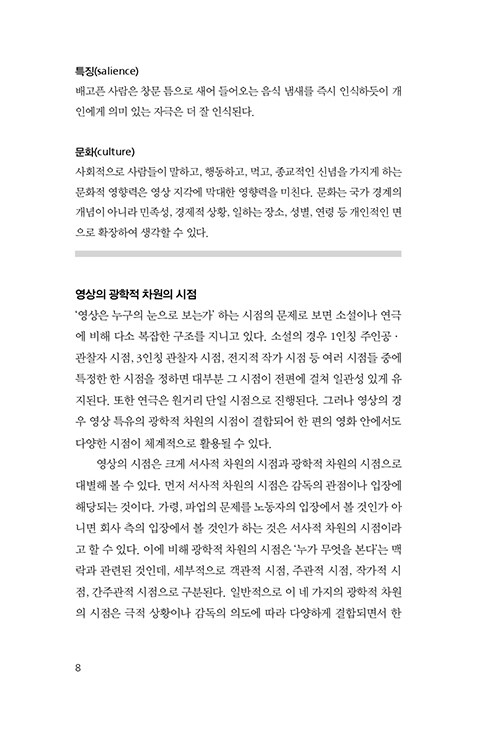 특징(salience)
배고픈 사람은 창문 틈으로 새어 들어오는 음식 냄새를 즉시 인식하듯이 개인에게 의미 있는 자극은 더 잘 인식된다.

문화(culture)
사회적으로 사람들이 말하고, 행동하고, 먹고, 종교적인 신념을 가지게 하는 문화적 영향력은 영상 지각에 막대한 영향력을 미친다. 문화는 국가 경계의 개념이 아니라 민족성, 경제적 상황, 일하는 장소, 성별, 연령 등 개인적인 면으로 확장하여 생각할 수 있다.

영상의 광학적 차원의 시점
'영상은 누구의 눈으로 보는가' 하는 시점의 문제로 보면 소설이나 연극에 비해 다소 복잡한 구조를 지니고 있다. 소설의 경우 1인칭 주인공 · 관찰자 시점, 3인칭 관찰자 시점, 전지적 작가 시점 등 여러 시점들 중에 특정한 한 시점을 정하면 대부분 그 시점이 전편에 걸쳐 일관성 있게 유지된다. 또한 연극은 원거리 단일 시점으로 진행된다. 그러나 영상의 경우 영상 특유의 광학적 차원의 시점이 결합되어 한 편의 영화 안에서도 다양한 시점이 체계적으로 활용될 수 있다.

영상의 시점은 크게 서사적 차원의 시점과 광학적 차원의 시점으로 대별해 볼 수 있다. 먼저 서사적 차원의 시점은 감독의 관점이나 입장에 해당되는 것이다. 가령, 파업의 문제를 노동자의 입장에서 볼 것인가 아니면 회사 측의 입장에서 볼 것인가 하는 것은 서사적 차원의 시점이라고 할 수 있다. 이에 비해 광학적 차원의 시점은 '누가 무엇을 본다'는 맥락과 관련된 것인데, 세부적으로 객관적 시점, 주관적 시점, 작가적 시점, 간주관적 시점으로 구분된다. 일반적으로 이 네 가지의 광학적 차원의 시점은 극적 상황이나 감독의 의도에 따라 다양하게 결합되면서 한

8